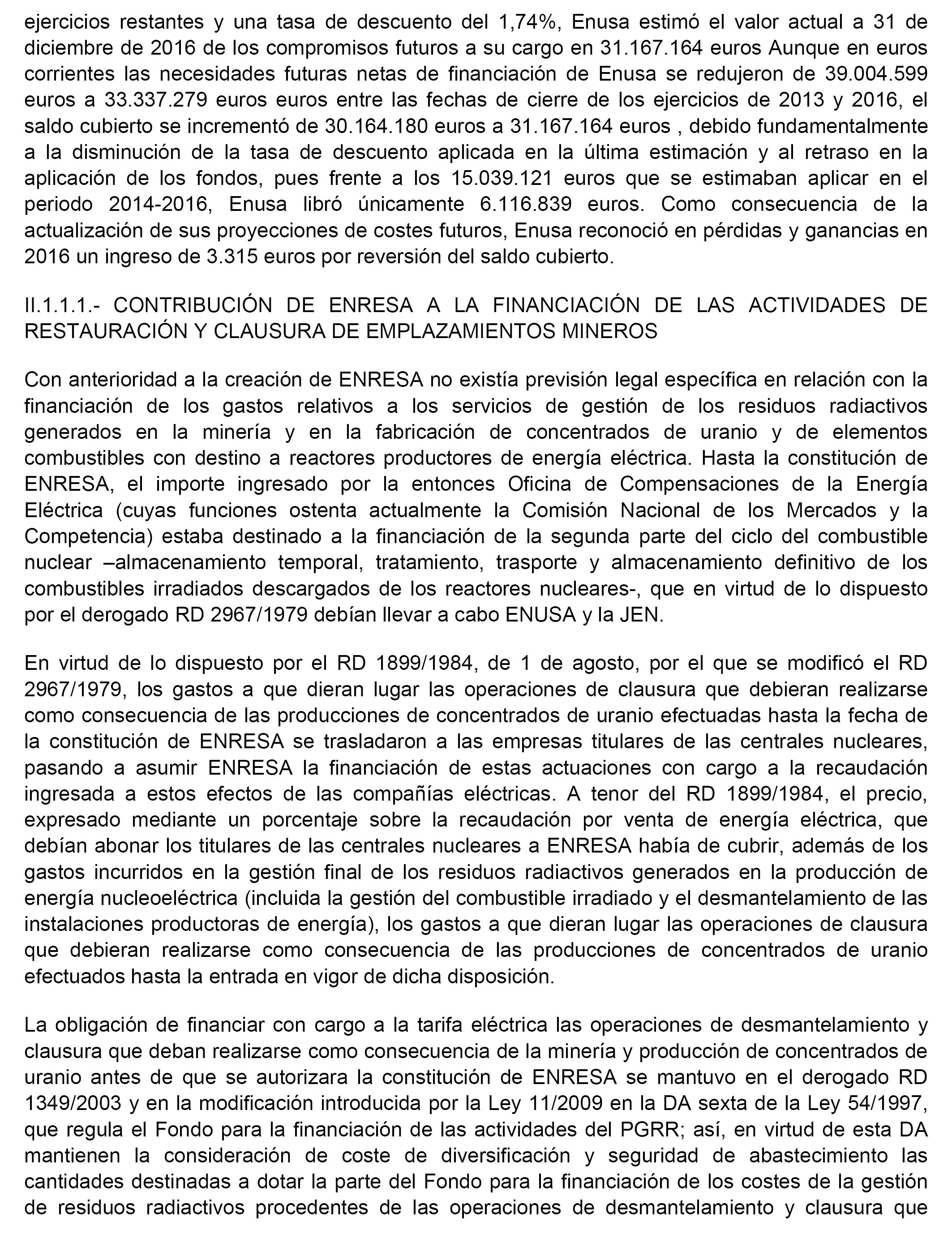 ejercicios restantes y una tasa de descuento del 1,74%, Enusa estimó el valor actual a 31 de diciembre de 2016 de los compromisos futuros a su cargo en 31.167.164 euros Aunque en euros corrientes las necesidades futuras netas de financiación de Enusa se redujeron de 39.004.599 euros a 33.337.279 euros euros entre las fechas de cierre de los ejercicios de 2013 y 2016, el saldo cubierto se incrementó de 30.164.180 euros a 31.167.164 euros , debido fundamentalmente a la disminución de la tasa de descuento aplicada en la última estimación y al retraso en la aplicación de los fondos, pues frente a los 15.039.121 euros que se estimaban aplicar en el periodo 2014-2016, Enusa libró únicamente 6.116.839 euros. Como consecuencia de la actualización de sus proyecciones de costes futuros, Enusa reconoció en pérdidas y ganancias en 2016 un ingreso de 3.315 euros por reversión del saldo cubierto.

II.1.1.1.- CONTRIBUCIÓN DE ENRESA A LA FINANCIACIÓN DE LAS ACTIVIDADES DE RESTAURACIÓN Y CLAUSURA DE EMPLAZAMIENTOS MINEROS

Con anterioridad a la creación de ENRESA no existía previsión legal específica en relación con la financiación de los gastos relativos a los servicios de gestión de los residuos radiactivos generados en la minería y en la fabricación de concentrados de uranio y de elementos combustibles con destino a reactores productores de energía eléctrica. Hasta la constitución de ENRESA, el importe ingresado por la entonces Oficina de Compensaciones de la Energía Eléctrica (cuyas funciones ostenta actualmente la Comisión Nacional de los Mercados y la Competencia) estaba destinado a la financiación de la segunda parte del ciclo del combustible nuclear –almacenamiento temporal, tratamiento, trasporte y almacenamiento definitivo de los combustibles irradiados descargados de los reactores nucleares-, que en virtud de lo dispuesto por el derogado RD 2967/1979 debían llevar a cabo ENUSA y la JEN.

En virtud de lo dispuesto por el RD 1899/1984, de 1 de agosto, por el que se modificó el RD 2967/1979, los gastos a que dieran lugar las operaciones de clausura que debieran realizarse como consecuencia de las producciones de concentrados de uranio efectuadas hasta la fecha de la constitución de ENRESA se trasladaron a las empresas titulares de las centrales nucleares, pasando a asumir ENRESA la financiación de estas actuaciones con cargo a la recaudación ingresada a estos efectos de las compañías eléctricas. A tenor del RD 1899/1984, el precio, expresado mediante un porcentaje sobre la recaudación por venta de energía eléctrica, que debían abonar los titulares de las centrales nucleares a ENRESA había de cubrir, además de los gastos incurridos en la gestión final de los residuos radiactivos generados en la producción de energía nucleoeléctrica (incluida la gestión del combustible irradiado y el desmantelamiento de las instalaciones productoras de energía), los gastos a que dieran lugar las operaciones de clausura que debieran realizarse como consecuencia de las producciones de concentrados de uranio efectuados hasta la entrada en vigor de dicha disposición.

La obligación de financiar con cargo a la tarifa eléctrica las operaciones de desmantelamiento y clausura que deban realizarse como consecuencia de la minería y producción de concentrados de uranio antes de que se autorizara la constitución de ENRESA se mantuvo en el derogado RD 1349/2003 y en la modificación introducida por la Ley 11/2009 en la DA sexta de la Ley 54/1997, que regula el Fondo para la financiación de las actividades del PGRR; así, en virtud de esta DA mantienen la consideración de coste de diversificación y seguridad de abastecimiento las cantidades destinadas a dotar la parte del Fondo para la financiación de los costes de la gestión de residuos radiactivos procedentes de las operaciones de desmantelamiento y clausura que